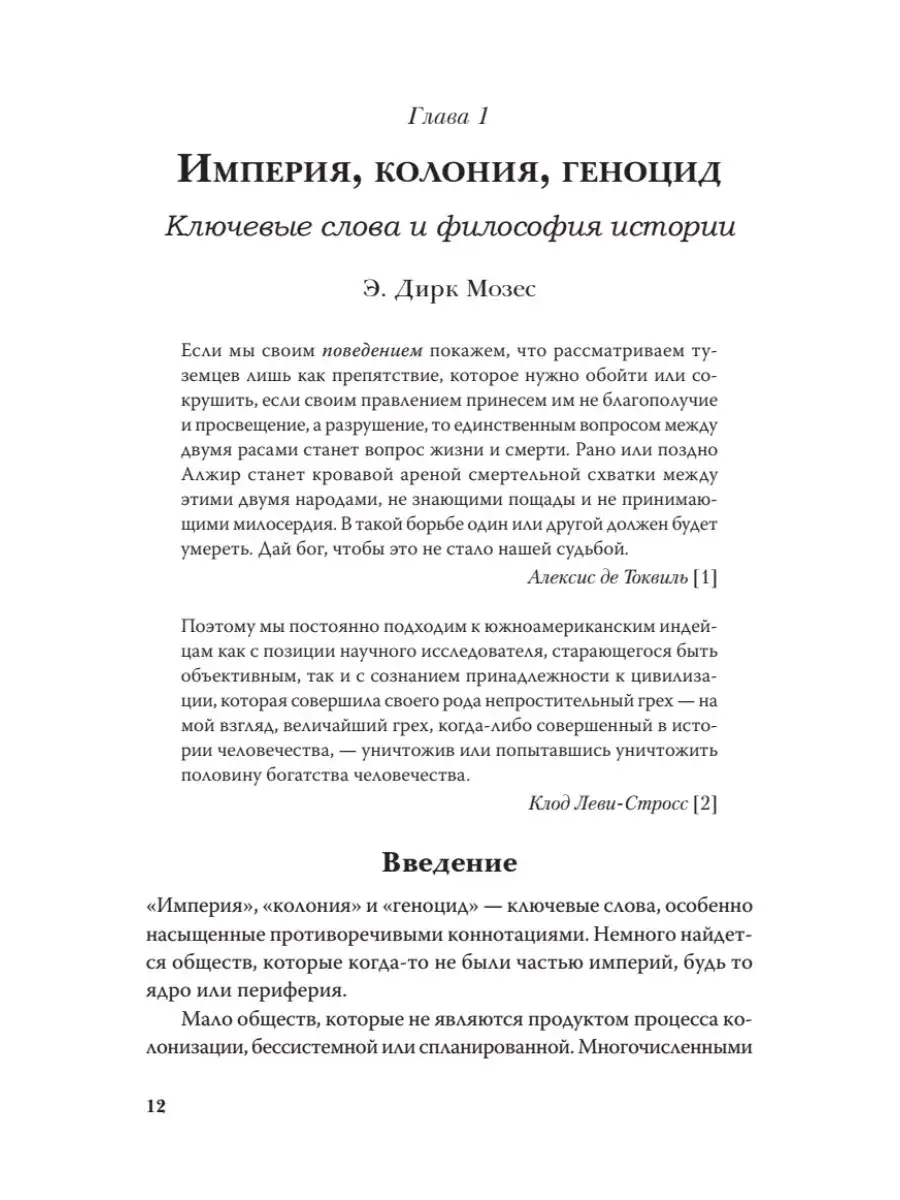 Глава 1

Империя, колония, геноцид

Ключевые слова и философия истории

Э. Дирк Мозес

Если мы своим поведением покажем, что рассматриваем туземцев лишь как препятствие, которое нужно обойти или сокрушить, если своим правлением принесем им не благополучие и просвещение, а разрушение, то единственным вопросом между двумя расами станет вопрос жизни и смерти. Рано или поздно Алжир станет кровавой ареной смертельной схватки между этими двумя народами, не знающими пощады и не принимающими милосердия. В такой борьбе один или другой должен будет умереть. Дай бог, чтобы это не стало нашей судьбой.

Алексис де Токвиль [1]

Поэтому мы постоянно подходим к южноамериканским индейцам как с позиции научного исследователя, старающегося быть объективным, так и с сознанием принадлежности к цивилизации, которая совершила своего рода непростительный грех — на мой взгляд, величайший грех, когда-либо совершенный в истории человечества, — уничтожив или попытавшись уничтожить половину богатства человечества.

Клод Леви-Стросс [2]

Введение

«Империя», «колония» и «геноцид» — ключевые слова, особенно насыщенные противоречивыми коннотациями. Немного найдется обществ, которые когда-то не были частью империй, будь то ядро или периферия.

Мало обществ, которые не являются продуктом процесса колонизации, бессистемной или спланированной. Многочисленными

12